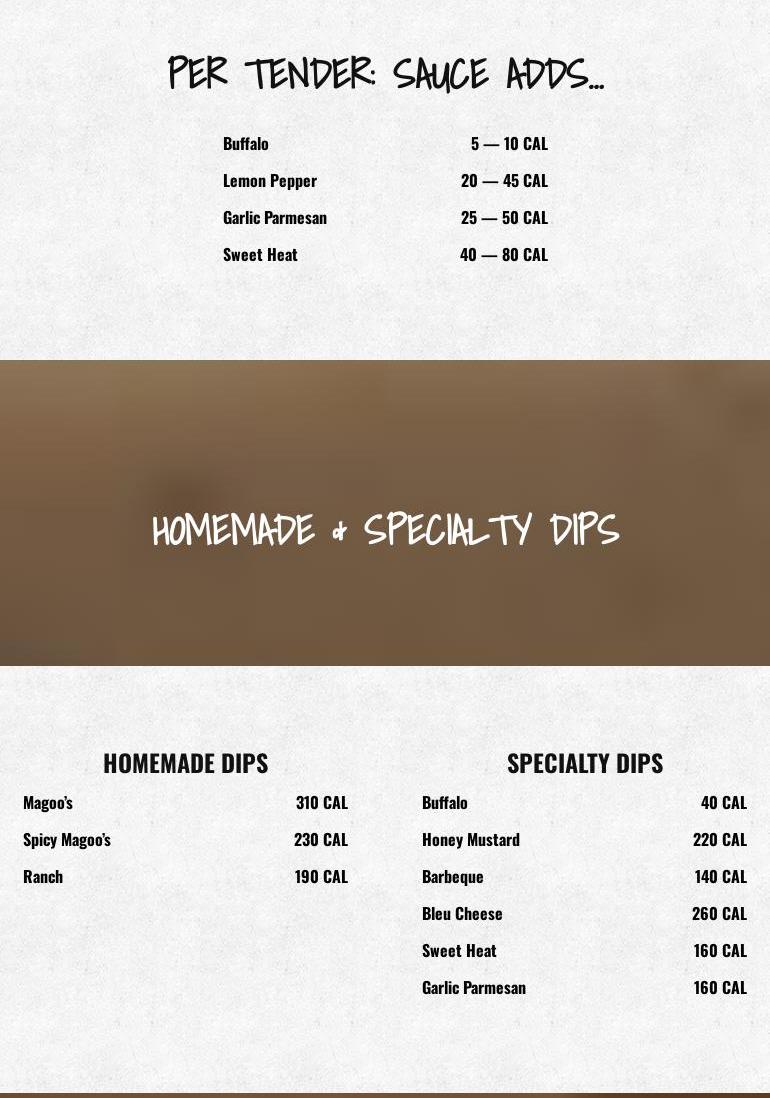 PER TENDER: SAUCE ADDS...

Buffalo 5 — 10 CAL
Lemon Pepper 20 — 45 CAL
Garlic Parmesan 25 — 50 CAL
Sweet Heat 40 — 80 CAL

HOMEMADE & SPECIALTY DIPS

HOMEMADE DIPS

Magoo's 310 CAL
Spicy Magoo's 230 CAL
Ranch 190 CAL

SPECIALTY DIPS

Buffalo 40 CAL
Honey Mustard 220 CAL
Barbeque 140 CAL
Bleu Cheese 260 CAL
Sweet Heat 160 CAL
Garlic Parmesan 160 CAL